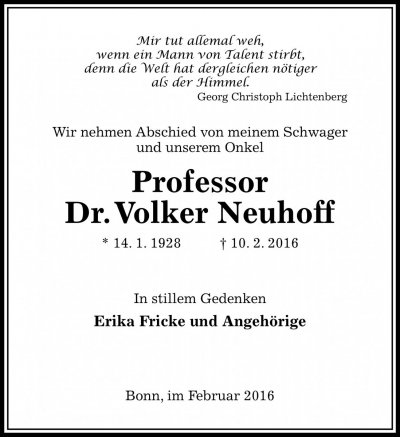 Mir tut allemal weh,
wenn ein Mann von Talent stirbt,
denn die Welt hat dergleichen nötiger
als der Himmel.
Georg Christoph Lichtenberg

Wir nehmen Abschied von meinem Schwager
und unserem Onkel

Professor
Dr. Volker Neuhoff

* 14. 1. 1928 † 10. 2. 2016

In stillem Gedenken

Erika Fricke und Angehörige

Bonn, im Februar 2016